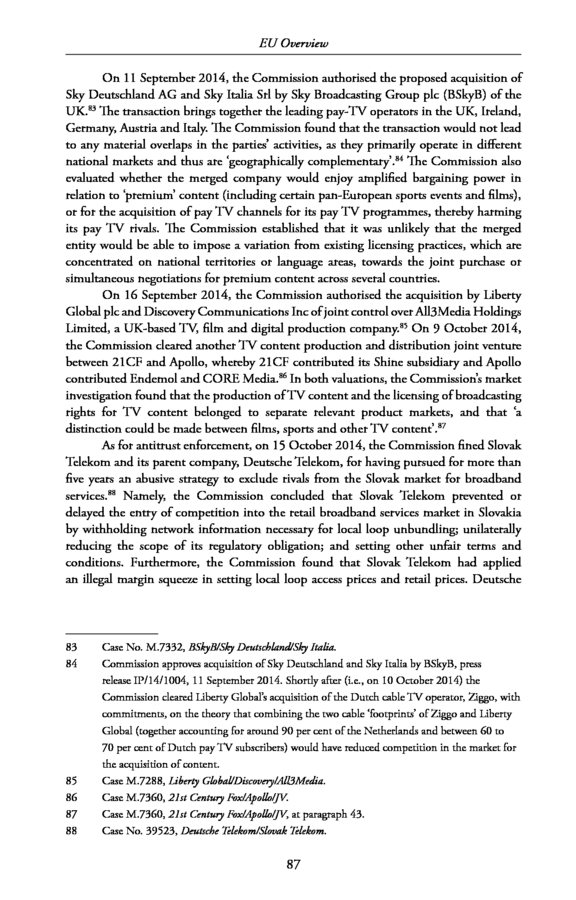 EU Overview

On 11 September 2014, the Commission authorised the proposed acquisition of Sky Deutschland AG and Sky Italia Srl by Sky Broadcasting Group plc (BSkyB) of the UK.$^{83}$ The transaction brings together the leading pay-TV operators in the UK, Ireland, Germany, Austria and Italy. The Commission found that the transaction would not lead to any material overlaps in the parties' activities, as they primarily operate in different national markets and thus are 'geographically complementary'.$^{84}$ The Commission also evaluated whether the merged company would enjoy amplified bargaining power in relation to 'premium' content (including certain pan-European sports events and films), or for the acquisition of pay TV channels for its pay TV programmes, thereby harming its pay TV rivals. The Commission established that it was unlikely that the merged entity would be able to impose a variation from existing licensing practices, which are concentrated on national territories or language areas, towards the joint purchase or simultaneous negotiations for premium content across several countries.

On 16 September 2014, the Commission authorised the acquisition by Liberty Global plc and Discovery Communications Inc of joint control over All3Media Holdings Limited, a UK-based TV, film and digital production company.$^{85}$ On 9 October 2014, the Commission cleared another TV content production and distribution joint venture between 21CF and Apollo, whereby 21CF contributed its Shine subsidiary and Apollo contributed Endemol and CORE Media.$^{86}$ In both valuations, the Commission's market investigation found that the production of TV content and the licensing of broadcasting rights for TV content belonged to separate relevant product markets, and that 'a distinction could be made between films, sports and other TV content'.$^{87}$

As for antitrust enforcement, on 15 October 2014, the Commission fined Slovak Telekom and its parent company, Deutsche Telekom, for having pursued for more than five years an abusive strategy to exclude rivals from the Slovak market for broadband services.$^{88}$ Namely, the Commission concluded that Slovak Telekom prevented or delayed the entry of competition into the retail broadband services market in Slovakia by withholding network information necessary for local loop unbundling; unilaterally reducing the scope of its regulatory obligation; and setting other unfair terms and conditions. Furthermore, the Commission found that Slovak Telekom had applied an illegal margin squeeze in setting local loop access prices and retail prices. Deutsche

83 Case No. M.7332, BSkyB/Sky Deutschland/Sky Italia.
84 Commission approves acquisition of Sky Deutschland and Sky Italia by BSkyB, press release IP/14/1004, 11 September 2014. Shortly after (i.e., on 10 October 2014) the Commission cleared Liberty Global's acquisition of the Dutch cable TV operator, Ziggo, with commitments, on the theory that combining the two cable 'footprints' of Ziggo and Liberty Global (together accounting for around 90 per cent of the Netherlands and between 60 to 70 per cent of Dutch pay TV subscribers) would have reduced competition in the market for the acquisition of content.
85 Case M.7288, Liberty Global/Discovery/All3Media.
86 Case M.7360, 21st Century Fox/Apollo/JV.
87 Case M.7360, 21st Century Fox/Apollo/JV, at paragraph 43.
88 Case No. 39523, Deutsche Telekom/Slovak Telekom.

87